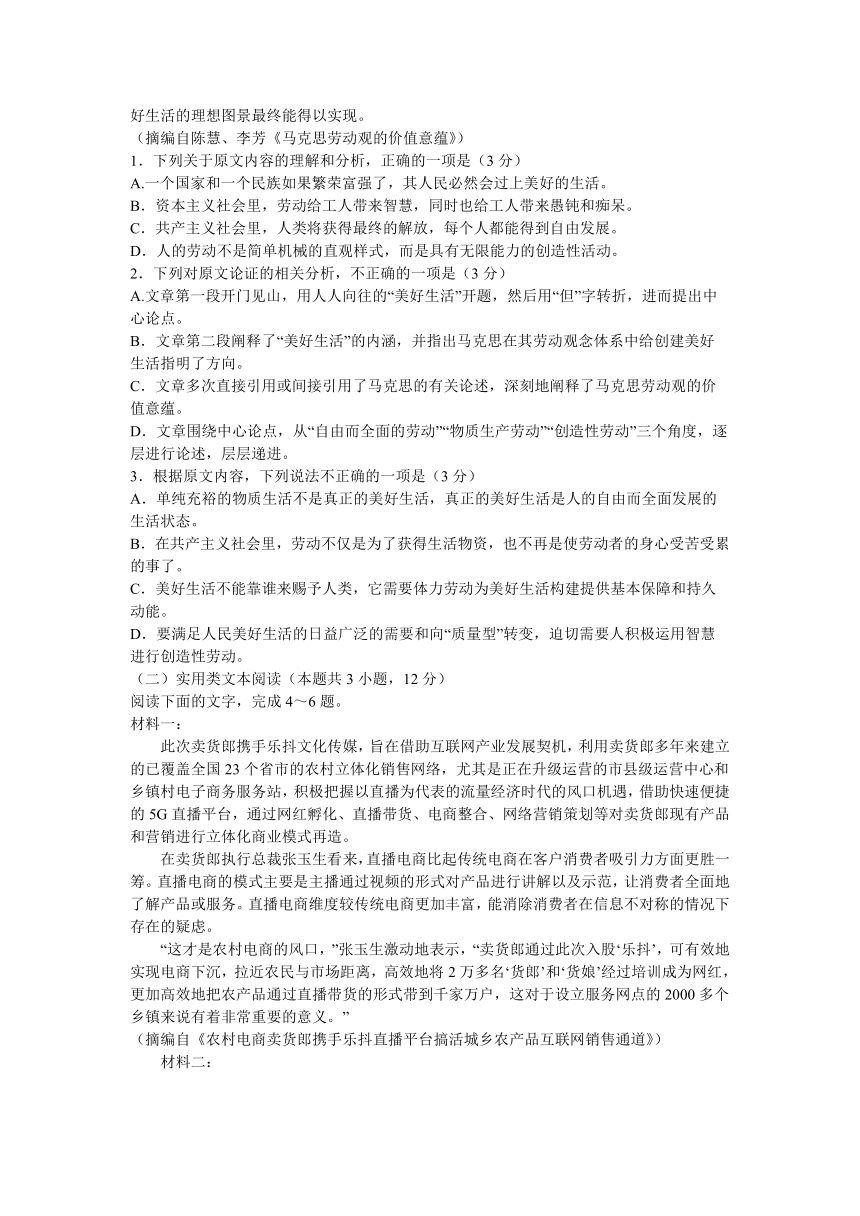 好生活的理想图景最终能得以实现。
（摘编自陈慧、李芳《马克思劳动观的价值意蕴》）
1．下列关于原文内容的理解和分析，正确的一项是（3 分）
A.一个国家和一个民族如果繁荣富强了，其人民必然会过上美好的生活。
B．资本主义社会里，劳动给工人带来智慧，同时也给工人带来愚钝和痴呆。
C．共产主义社会里，人类将获得最终的解放，每个人都能得到自由发展。
D．人的劳动不是简单机械的直观样式，而是具有无限能力的创造性活动。
2．下列对原文论证的相关分析，不正确的一项是（3 分）
A.文章第一段开门见山，用人人向往的“美好生活”开题，然后用“但”字转折，进而提出中心论点。
B．文章第二段阐释了“美好生活”的内涵，并指出马克思在其劳动观念体系中给创建美好生活指明了方向。
C．文章多次直接引用或间接引用了马克思的有关论述，深刻地阐释了马克思劳动观的价值意蕴。
D．文章围绕中心论点，从“自由而全面的劳动”“物质生产劳动”“创造性劳动”三个角度，逐层进行论述，层层递进。
3．根据原文内容，下列说法不正确的一项是（3 分）
A．单纯充裕的物质生活不是真正的美好生活，真正的美好生活是人的自由而全面发展的生活状态。
B．在共产主义社会里，劳动不仅是为了获得生活物资，也不再是使劳动者的身心受苦受累的事了。
C．美好生活不能靠谁来赐予人类，它需要体力劳动为美好生活构建提供基本保障和持久动能。
D．要满足人民美好生活的日益广泛的需要和向“质量型”转变，迫切需要人积极运用智慧进行创造性劳动。
（二）实用类文本阅读（本题共 3 小题，12 分）
阅读下面的文字，完成 4～6 题。
材料一：
此次卖货郎携手乐抖文化传媒，旨在借助互联网产业发展契机，利用卖货郎多年来建立的已覆盖全国 23 个省市的农村立体化销售网络，尤其是正在升级运营的市县级运营中心和乡镇村电子商务服务站，积极把握以直播为代表的流量经济时代的风口机遇，借助快速便捷的 5G 直播平台，通过网红孵化、直播带货、电商整合、网络营销策划等对卖货郎现有产品和营销进行立体化商业模式再造。
在卖货郎执行总裁张玉生看来，直播电商比起传统电商在客户消费者吸引力方面更胜一筹。直播电商的模式主要是主播通过视频的形式对产品进行讲解以及示范，让消费者全面地了解产品或服务。直播电商维度较传统电商更加丰富，能消除消费者在信息不对称的情况下存在的疑虑。
“这才是农村电商的风口，”张玉生激动地表示，“卖货郎通过此次入股‘乐抖’，可有效地实现电商下沉，拉近农民与市场距离，高效地将 2 万多名‘货郎’和‘货娘’经过培训成为网红，更加高效地把农产品通过直播带货的形式带到千家万户，这对于设立服务网点的 2000 多个乡镇来说有着非常重要的意义。”
（摘编自《农村电商卖货郎携手乐抖直播平台搞活城乡农产品互联网销售通道》）
材料二：